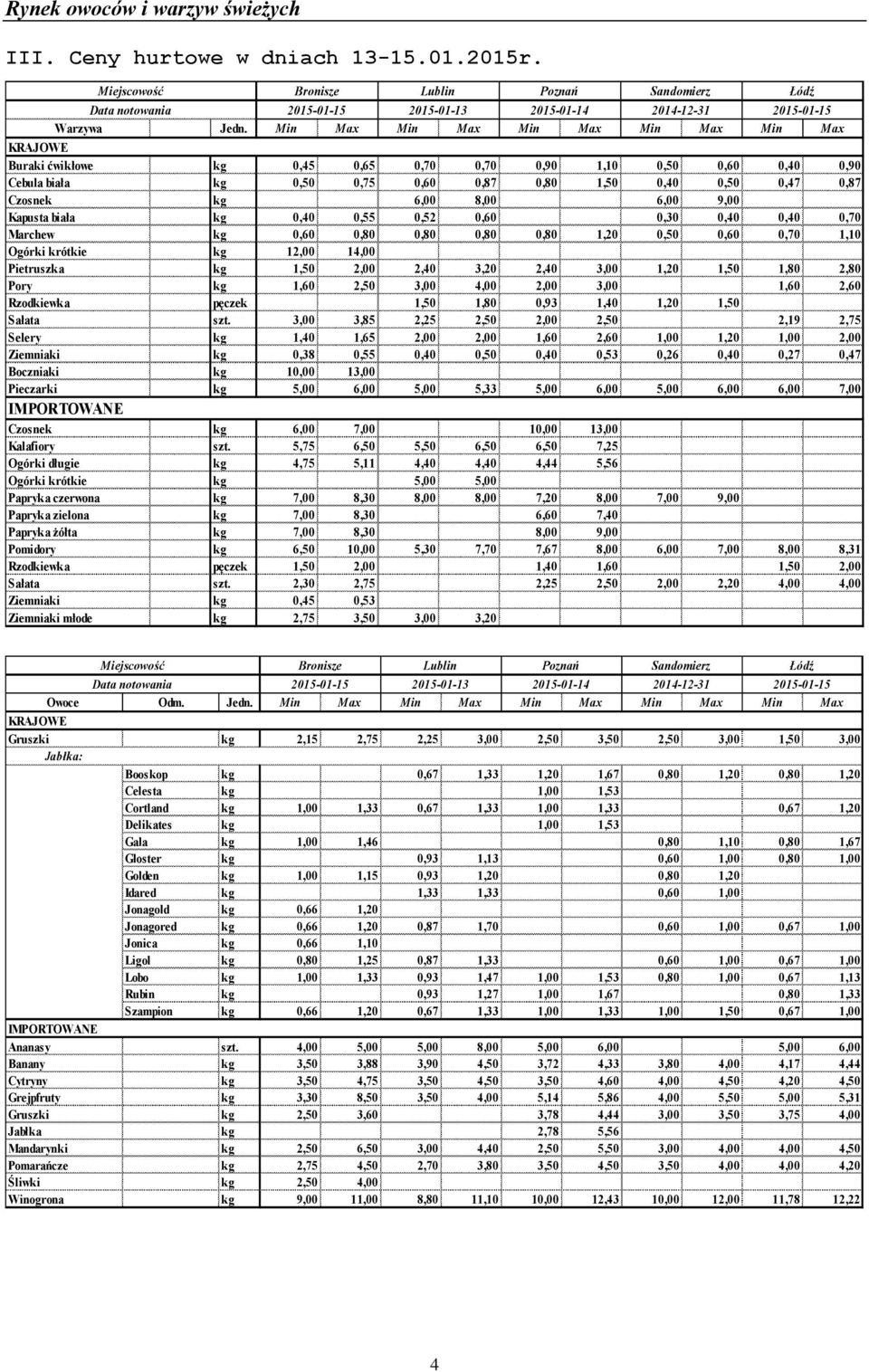 Rynek owoców i warzyw świeżych

III. Ceny hurtowe w dniach 13-15.01.2015r.

| Miejscowość | | Bronisze | | Lublin | | Poznań | | Sandomierz | | Łódź | |
|---|---|---|---|---|---|---|---|---|---|---|---|
| Data notowania | | 2015-01-15 | | 2015-01-13 | | 2015-01-14 | | 2014-12-31 | | 2015-01-15 | |
| Warzywa | Jedn. | Min | Max | Min | Max | Min | Max | Min | Max | Min | Max |
| KRAJOWE | | | | | | | | | | | |
| Buraki ćwikłowe | kg | 0,45 | 0,65 | 0,70 | 0,70 | 0,90 | 1,10 | 0,50 | 0,60 | 0,40 | 0,90 |
| Cebula biała | kg | 0,50 | 0,75 | 0,60 | 0,87 | 0,80 | 1,50 | 0,40 | 0,50 | 0,47 | 0,87 |
| Czosnek | kg | | | 6,00 | 8,00 | | | 6,00 | 9,00 | | |
| Kapusta biała | kg | 0,40 | 0,55 | 0,52 | 0,60 | | | 0,30 | 0,40 | 0,40 | 0,70 |
| Marchew | kg | 0,60 | 0,80 | 0,80 | 0,80 | 0,80 | 1,20 | 0,50 | 0,60 | 0,70 | 1,10 |
| Ogórki krótkie | kg | 12,00 | 14,00 | | | | | | | | |
| Pietruszka | kg | 1,50 | 2,00 | 2,40 | 3,20 | 2,40 | 3,00 | 1,20 | 1,50 | 1,80 | 2,80 |
| Pory | kg | 1,60 | 2,50 | 3,00 | 4,00 | 2,00 | 3,00 | | | 1,60 | 2,60 |
| Rzodkiewka | pęczek | | | 1,50 | 1,80 | 0,93 | 1,40 | 1,20 | 1,50 | | |
| Sałata | szt. | 3,00 | 3,85 | 2,25 | 2,50 | 2,00 | 2,50 | | | 2,19 | 2,75 |
| Selery | kg | 1,40 | 1,65 | 2,00 | 2,00 | 1,60 | 2,60 | 1,00 | 1,20 | 1,00 | 2,00 |
| Ziemniaki | kg | 0,38 | 0,55 | 0,40 | 0,50 | 0,40 | 0,53 | 0,26 | 0,40 | 0,27 | 0,47 |
| Boczniaki | kg | 10,00 | 13,00 | | | | | | | | |
| Pieczarki | kg | 5,00 | 6,00 | 5,00 | 5,33 | 5,00 | 6,00 | 5,00 | 6,00 | 6,00 | 7,00 |
| IMPORTOWANE | | | | | | | | | | | |
| Czosnek | kg | 6,00 | 7,00 | | | 10,00 | 13,00 | | | | |
| Kalafiory | szt. | 5,75 | 6,50 | 5,50 | 6,50 | 6,50 | 7,25 | | | | |
| Ogórki długie | kg | 4,75 | 5,11 | 4,40 | 4,40 | 4,44 | 5,56 | | | | |
| Ogórki krótkie | kg | | | 5,00 | 5,00 | | | | | | |
| Papryka czerwona | kg | 7,00 | 8,30 | 8,00 | 8,00 | 7,20 | 8,00 | 7,00 | 9,00 | | |
| Papryka zielona | kg | 7,00 | 8,30 | | | 6,60 | 7,40 | | | | |
| Papryka żółta | kg | 7,00 | 8,30 | | | 8,00 | 9,00 | | | | |
| Pomidory | kg | 6,50 | 10,00 | 5,30 | 7,70 | 7,67 | 8,00 | 6,00 | 7,00 | 8,00 | 8,31 |
| Rzodkiewka | pęczek | 1,50 | 2,00 | | | 1,40 | 1,60 | | | 1,50 | 2,00 |
| Sałata | szt. | 2,30 | 2,75 | | | 2,25 | 2,50 | 2,00 | 2,20 | 4,00 | 4,00 |
| Ziemniaki | kg | 0,45 | 0,53 | | | | | | | | |
| Ziemniaki młode | kg | 2,75 | 3,50 | 3,00 | 3,20 | | | | | | |

| Miejscowość | | | Bronisze | | Lublin | | Poznań | | Sandomierz | | Łódź | |
|---|---|---|---|---|---|---|---|---|---|---|---|---|
| Data notowania | | | 2015-01-15 | | 2015-01-13 | | 2015-01-14 | | 2014-12-31 | | 2015-01-15 | |
| Owoce | Odm. | Jedn. | Min | Max | Min | Max | Min | Max | Min | Max | Min | Max |
| KRAJOWE | | | | | | | | | | | | |
| Gruszki | | kg | 2,15 | 2,75 | 2,25 | 3,00 | 2,50 | 3,50 | 2,50 | 3,00 | 1,50 | 3,00 |
| Jabłka: | | | | | | | | | | | | |
| | Booskop | kg | | | 0,67 | 1,33 | 1,20 | 1,67 | 0,80 | 1,20 | 0,80 | 1,20 |
| | Celesta | kg | | | | | 1,00 | 1,53 | | | | |
| | Cortland | kg | 1,00 | 1,33 | 0,67 | 1,33 | 1,00 | 1,33 | | | 0,67 | 1,20 |
| | Delikates | kg | | | | | 1,00 | 1,53 | | | | |
| | Gala | kg | 1,00 | 1,46 | | | | | 0,80 | 1,10 | 0,80 | 1,67 |
| | Gloster | kg | | | 0,93 | 1,13 | | | 0,60 | 1,00 | 0,80 | 1,00 |
| | Golden | kg | 1,00 | 1,15 | 0,93 | 1,20 | | | 0,80 | 1,20 | | |
| | Idared | kg | | | 1,33 | 1,33 | | | 0,60 | 1,00 | | |
| | Jonagold | kg | 0,66 | 1,20 | | | | | | | | |
| | Jonagored | kg | 0,66 | 1,20 | 0,87 | 1,70 | | | 0,60 | 1,00 | 0,67 | 1,00 |
| | Jonica | kg | 0,66 | 1,10 | | | | | | | | |
| | Ligol | kg | 0,80 | 1,25 | 0,87 | 1,33 | | | 0,60 | 1,00 | 0,67 | 1,00 |
| | Lobo | kg | 1,00 | 1,33 | 0,93 | 1,47 | 1,00 | 1,53 | 0,80 | 1,00 | 0,67 | 1,13 |
| | Rubin | kg | | | 0,93 | 1,27 | 1,00 | 1,67 | | | 0,80 | 1,33 |
| | Szampion | kg | 0,66 | 1,20 | 0,67 | 1,33 | 1,00 | 1,33 | 1,00 | 1,50 | 0,67 | 1,00 |
| IMPORTOWANE | | | | | | | | | | | | |
| Ananasy | | szt. | 4,00 | 5,00 | 5,00 | 8,00 | 5,00 | 6,00 | | | 5,00 | 6,00 |
| Banany | | kg | 3,50 | 3,88 | 3,90 | 4,50 | 3,72 | 4,33 | 3,80 | 4,00 | 4,17 | 4,44 |
| Cytryny | | kg | 3,50 | 4,75 | 3,50 | 4,50 | 3,50 | 4,60 | 4,00 | 4,50 | 4,20 | 4,50 |
| Grejpfruty | | kg | 3,30 | 8,50 | 3,50 | 4,00 | 5,14 | 5,86 | 4,00 | 5,50 | 5,00 | 5,31 |
| Gruszki | | kg | 2,50 | 3,60 | | | 3,78 | 4,44 | 3,00 | 3,50 | 3,75 | 4,00 |
| Jabłka | | kg | | | | | 2,78 | 5,56 | | | | |
| Mandarynki | | kg | 2,50 | 6,50 | 3,00 | 4,40 | 2,50 | 5,50 | 3,00 | 4,00 | 4,00 | 4,50 |
| Pomarańcze | | kg | 2,75 | 4,50 | 2,70 | 3,80 | 3,50 | 4,50 | 3,50 | 4,00 | 4,00 | 4,20 |
| Śliwki | | kg | 2,50 | 4,00 | | | | | | | | |
| Winogrona | | kg | 9,00 | 11,00 | 8,80 | 11,10 | 10,00 | 12,43 | 10,00 | 12,00 | 11,78 | 12,22 |

4